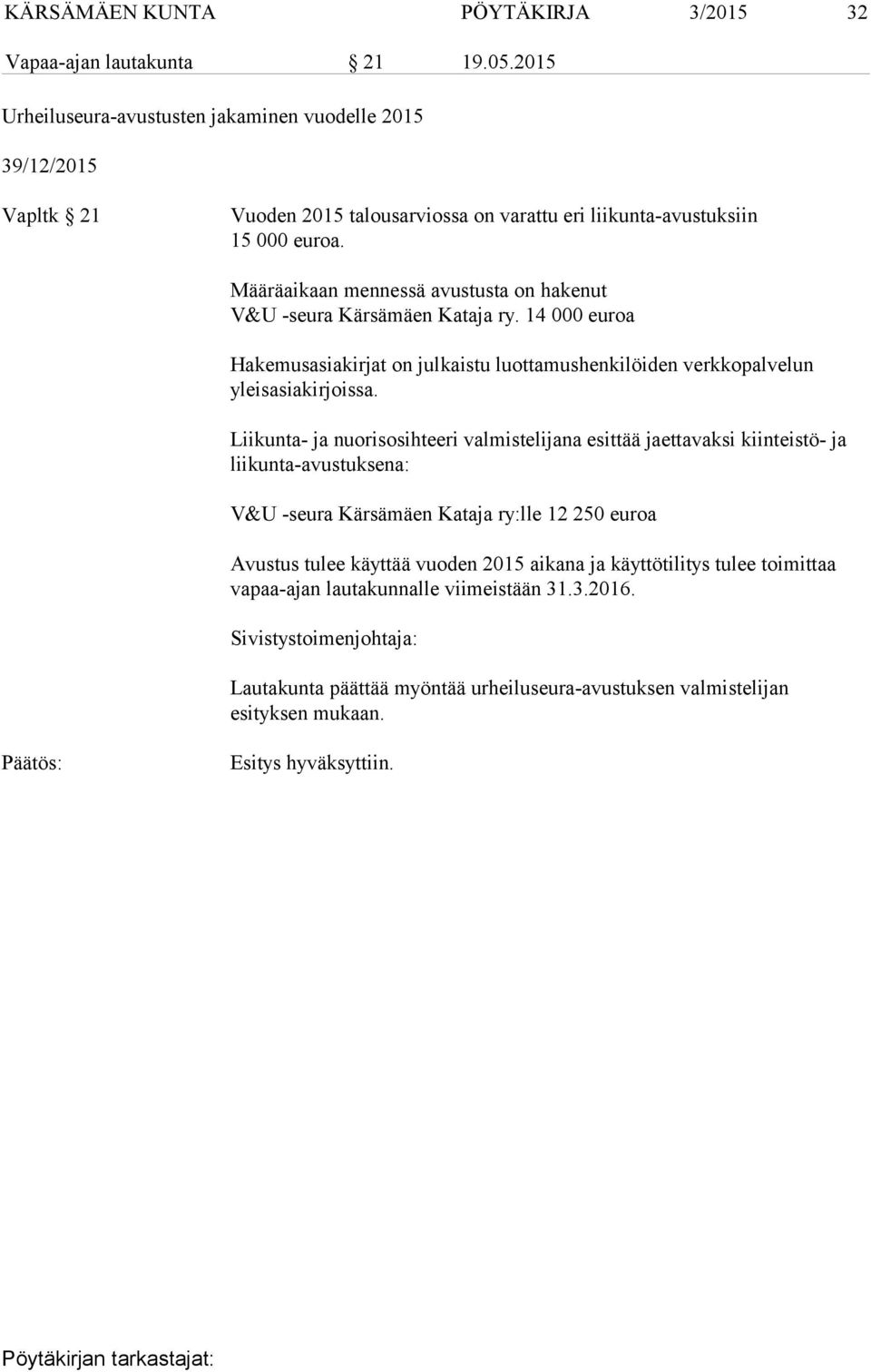 KÄRSÄMÄEN KUNTA PÖYTÄKIRJA 3/2015 32

Vapaa-ajan lautakunta § 21 19.05.2015

Urheiluseura-avustusten jakaminen vuodelle 2015

39/12/2015

Vapltk § 21 Vuoden 2015 talousarviossa on varattu eri liikunta-avustuksiin 15 000 euroa.

Määräaikaan mennessä avustusta on hakenut V&U -seura Kärsämäen Kataja ry. 14 000 euroa

Hakemusasiakirjat on julkaistu luottamushenkilöiden verkkopalvelun yleisasiakirjoissa.

Liikunta- ja nuorisosihteeri valmistelijana esittää jaettavaksi kiinteistö- ja liikunta-avustuksena:

V&U -seura Kärsämäen Kataja ry:lle 12 250 euroa

Avustus tulee käyttää vuoden 2015 aikana ja käyttötilitys tulee toimittaa vapaa-ajan lautakunnalle viimeistään 31.3.2016.

Sivistystoimenjohtaja:

Lautakunta päättää myöntää urheiluseura-avustuksen valmistelijan esityksen mukaan.

Päätös: Esitys hyväksyttiin.

Pöytäkirjan tarkastajat: